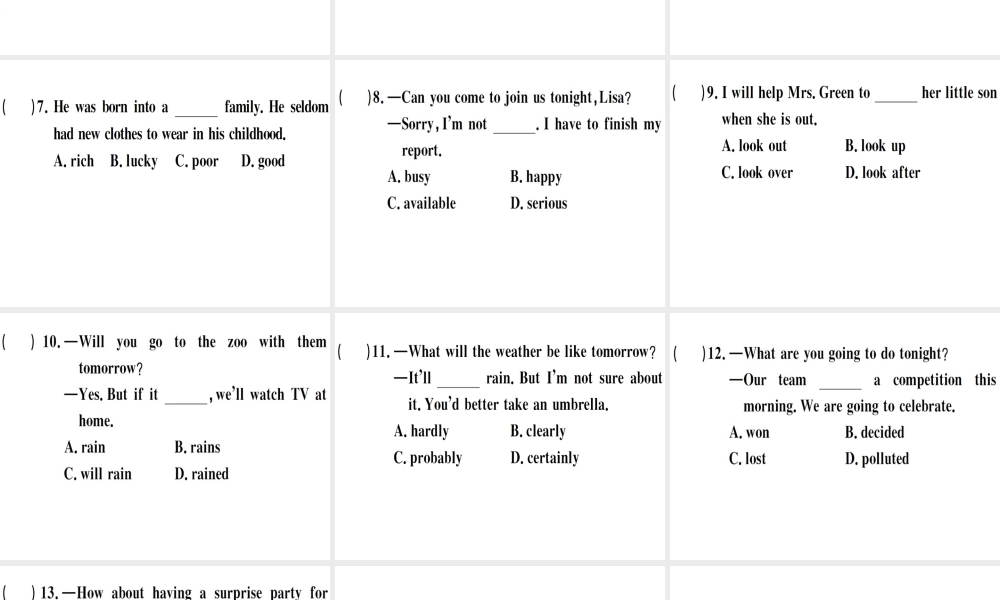 (　)7. He was born into a ______ family. He seldom had new clothes to wear in his childhood.
A. rich　B. lucky　C. poor　D. good

(　)8. —Can you come to join us tonight, Lisa?
—Sorry, I'm not ______. I have to finish my report.
A. busy　B. happy
C. available　D. serious

(　)9. I will help Mrs. Green to ______ her little son when she is out.
A. look out　B. look up
C. look over　D. look after

(　) 10. —Will you go to the zoo with them tomorrow?
—Yes. But if it ______, we'll watch TV at home.
A. rain　B. rains
C. will rain　D. rained

(　)11. —What will the weather be like tomorrow?
—It'll ______ rain. But I'm not sure about it. You'd better take an umbrella.
A. hardly　B. clearly
C. probably　D. certainly

(　)12. —What are you going to do tonight?
—Our team ______ a competition this morning. We are going to celebrate.
A. won　B. decided
C. lost　D. polluted

(　) 13. —How about having a surprise party for